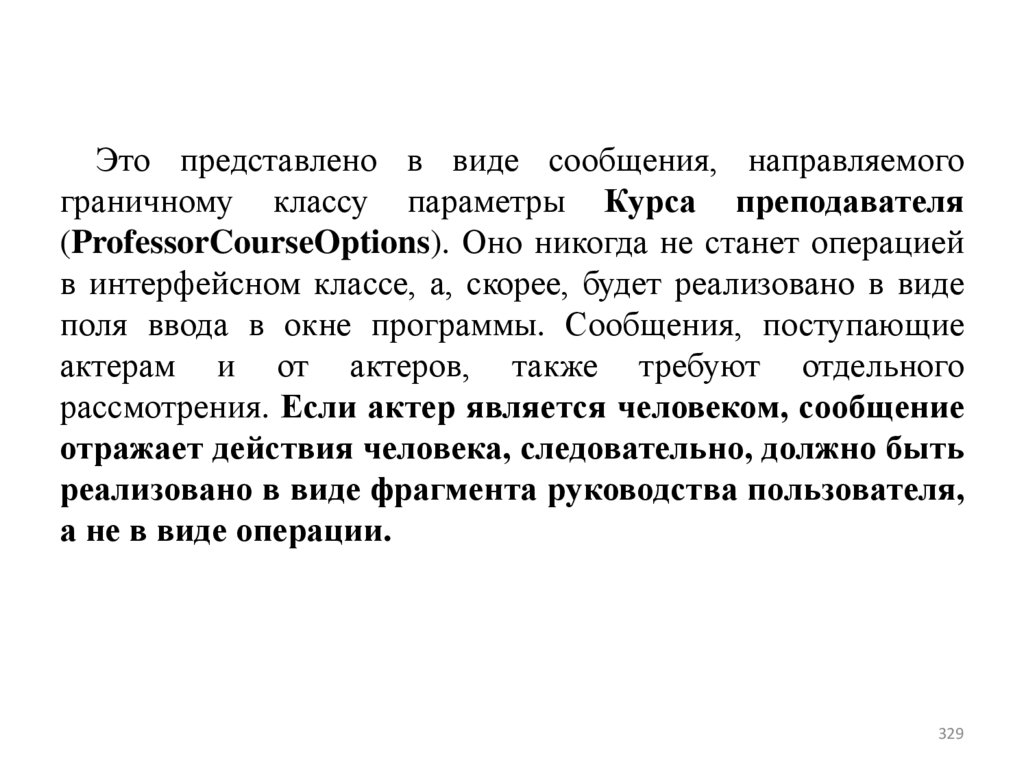 Это представлено в виде сообщения, направляемого граничному классу параметры Курса преподавателя (ProfessorCourseOptions). Оно никогда не станет операцией в интерфейсном классе, а, скорее, будет реализовано в виде поля ввода в окне программы. Сообщения, поступающие актерам и от актеров, также требуют отдельного рассмотрения. Если актер является человеком, сообщение отражает действия человека, следовательно, должно быть реализовано в виде фрагмента руководства пользователя, а не в виде операции.

329